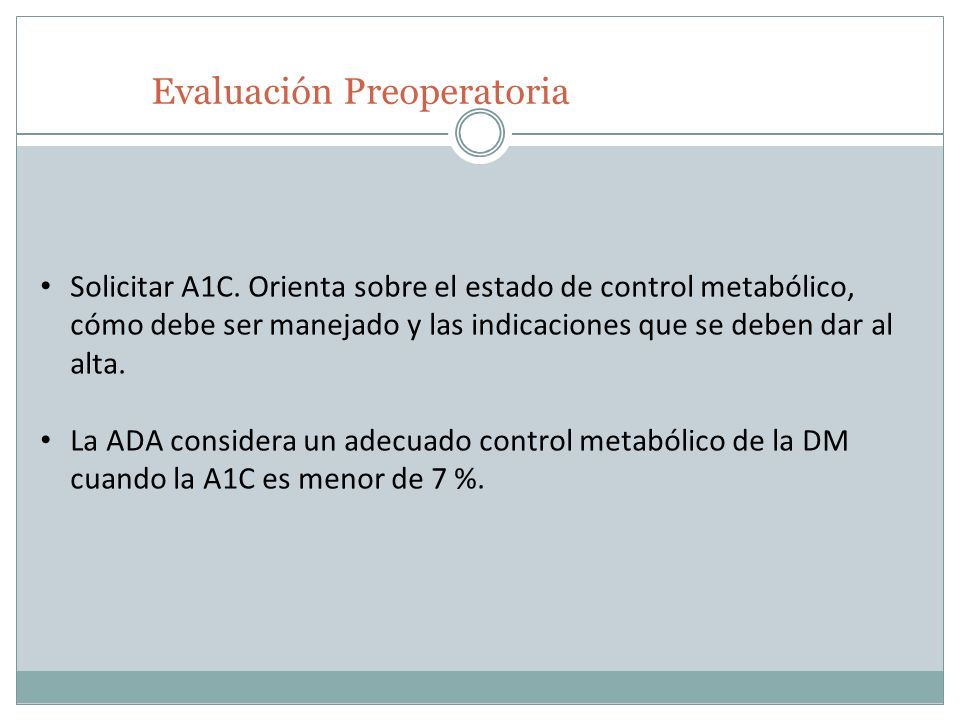 Evaluación Preoperatoria

• Solicitar A1C. Orienta sobre el estado de control metabólico, cómo debe ser manejado y las indicaciones que se deben dar al alta.

• La ADA considera un adecuado control metabólico de la DM cuando la A1C es menor de 7 %.